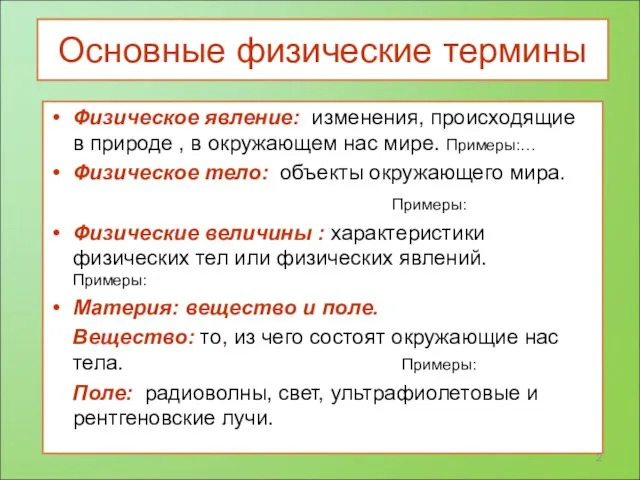 Основные физические термины

• Физическое явление: изменения, происходящие в природе , в окружающем нас мире. Примеры:…

• Физическое тело: объекты окружающего мира.

Примеры:

• Физические величины : характеристики физических тел или физических явлений. Примеры:

• Материя: вещество и поле.

Вещество: то, из чего состоят окружающие нас тела. Примеры:

Поле: радиоволны, свет, ультрафиолетовые и рентгеновские лучи.

2